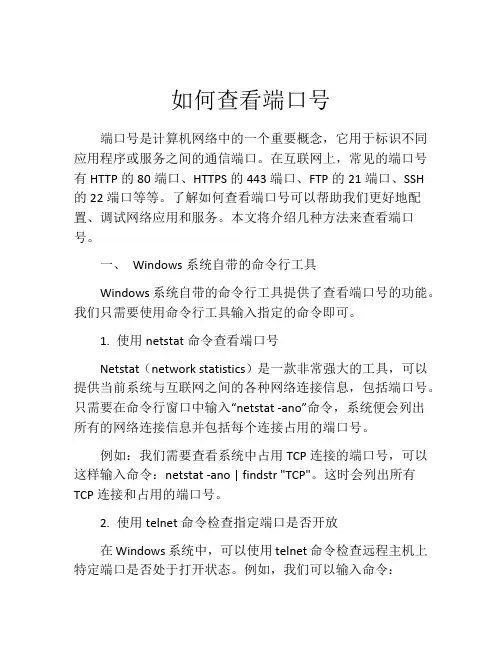 如何查看端口号

端口号是计算机网络中的一个重要概念，它用于标识不同应用程序或服务之间的通信端口。在互联网上，常见的端口号有 HTTP 的 80 端口、HTTPS 的 443 端口、FTP 的 21 端口、SSH 的 22 端口等等。了解如何查看端口号可以帮助我们更好地配置、调试网络应用和服务。本文将介绍几种方法来查看端口号。

一、 Windows 系统自带的命令行工具

Windows 系统自带的命令行工具提供了查看端口号的功能。我们只需要使用命令行工具输入指定的命令即可。

1. 使用 netstat 命令查看端口号

Netstat（network statistics）是一款非常强大的工具，可以提供当前系统与互联网之间的各种网络连接信息，包括端口号。只需要在命令行窗口中输入“netstat -ano”命令，系统便会列出所有的网络连接信息并包括每个连接占用的端口号。

例如：我们需要查看系统中占用 TCP 连接的端口号，可以这样输入命令：netstat -ano | findstr "TCP"。这时会列出所有 TCP 连接和占用的端口号。

2. 使用 telnet 命令检查指定端口是否开放

在 Windows 系统中，可以使用 telnet 命令检查远程主机上特定端口是否处于打开状态。例如，我们可以输入命令：